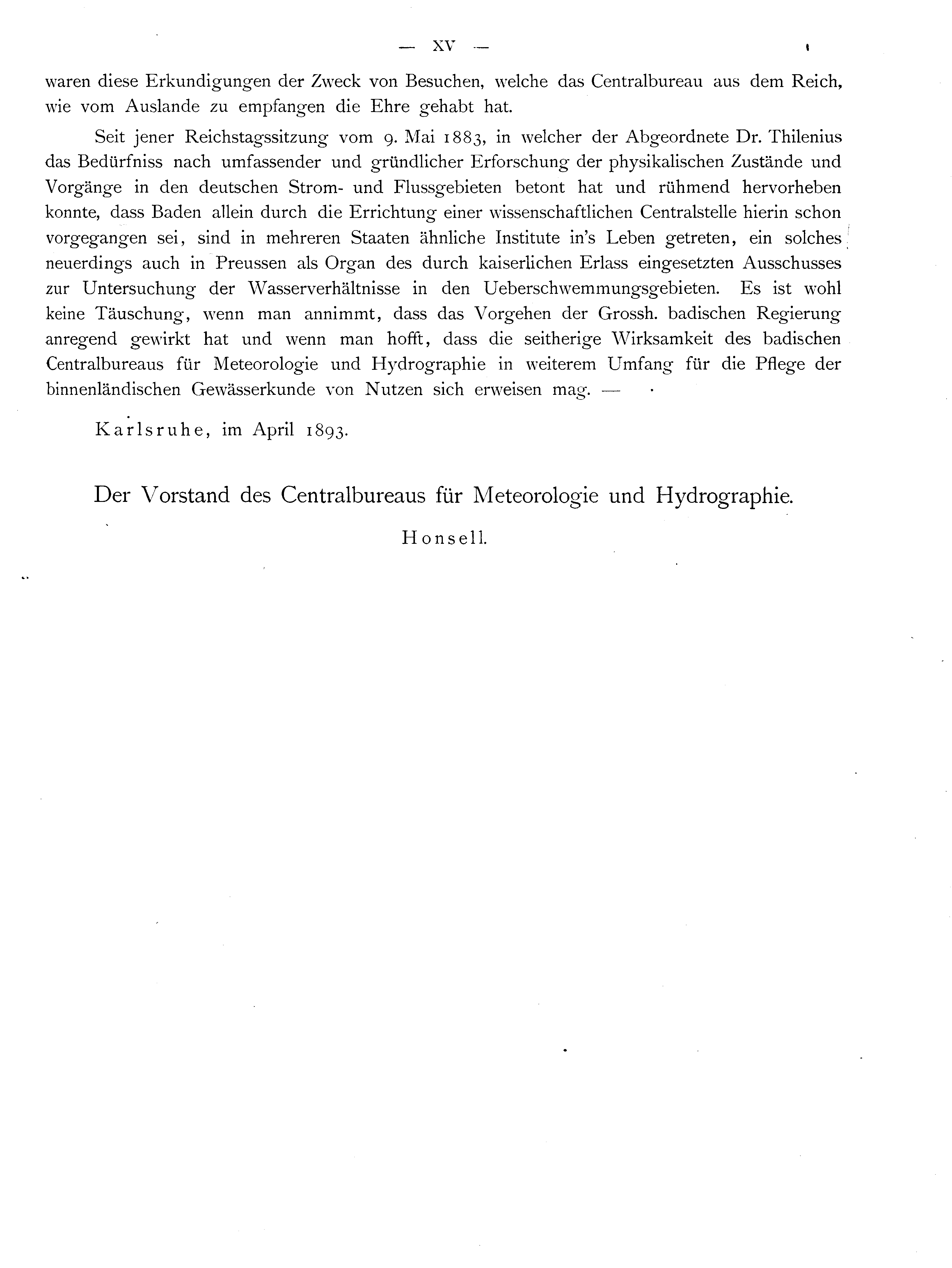 — XV —

waren diese Erkundigungen der Zweck von Besuchen, welche das Centralbureau aus dem Reich, wie vom Auslande zu empfangen die Ehre gehabt hat.

Seit jener Reichstagssitzung vom 9. Mai 1883, in welcher der Abgeordnete Dr. Thilenius das Bedürfniss nach umfassender und gründlicher Erforschung der physikalischen Zustände und Vorgänge in den deutschen Strom- und Flussgebieten betont hat und rühmend hervorheben konnte, dass Baden allein durch die Errichtung einer wissenschaftlichen Centralstelle hierin schon vorgegangen sei, sind in mehreren Staaten ähnliche Institute in's Leben getreten, ein solches neuerdings auch in Preussen als Organ des durch kaiserlichen Erlass eingesetzten Ausschusses zur Untersuchung der Wasserverhältnisse in den Ueberschwemmungsgebieten. Es ist wohl keine Täuschung, wenn man annimmt, dass das Vorgehen der Grossh. badischen Regierung anregend gewirkt hat und wenn man hofft, dass die seitherige Wirksamkeit des badischen Centralbureaus für Meteorologie und Hydrographie in weiterem Umfang für die Pflege der binnenländischen Gewässerkunde von Nutzen sich erweisen mag. —

Karlsruhe, im April 1893.

Der Vorstand des Centralbureaus für Meteorologie und Hydrographie.

Honsell.